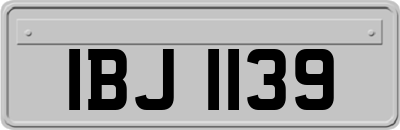 IBJ 1139